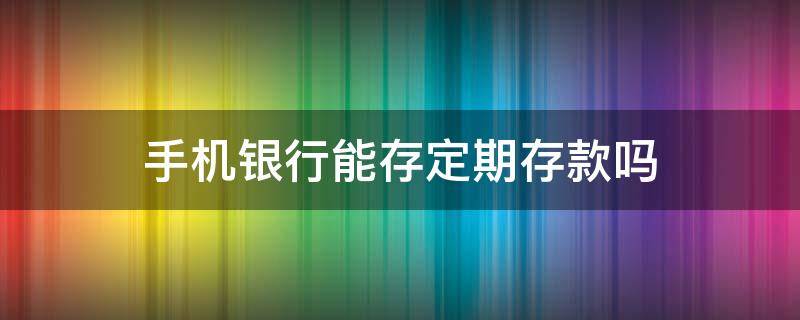 手机银行能存定期存款吗